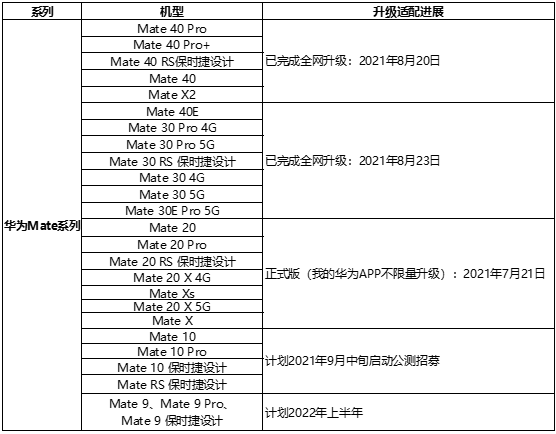 | 系列 | 机型 | 升级适配进展 |
|---|---|---|
| 华为Mate系列 | Mate 40 Pro | 已完成全网升级：2021年8月20日 |
| | Mate 40 Pro+ | |
| | Mate 40 RS保时捷设计 | |
| | Mate 40 | |
| | Mate X2 | |
| | Mate 40E | 已完成全网升级：2021年8月23日 |
| | Mate 30 Pro 4G | |
| | Mate 30 Pro 5G | |
| | Mate 30 RS 保时捷设计 | |
| | Mate 30 4G | |
| | Mate 30 5G | |
| | Mate 30E Pro 5G | |
| | Mate 20 | 正式版（我的华为APP不限量升级）：2021年7月21日 |
| | Mate 20 Pro | |
| | Mate 20 RS 保时捷设计 | |
| | Mate 20 X 4G | |
| | Mate Xs | |
| | Mate 20 X 5G | |
| | Mate X | |
| | Mate 10 | 计划2021年9月中旬启动公测招募 |
| | Mate 10 Pro | |
| | Mate 10 保时捷设计 | |
| | Mate RS 保时捷设计 | |
| | Mate 9、Mate 9 Pro、Mate 9 保时捷设计 | 计划2022年上半年 |